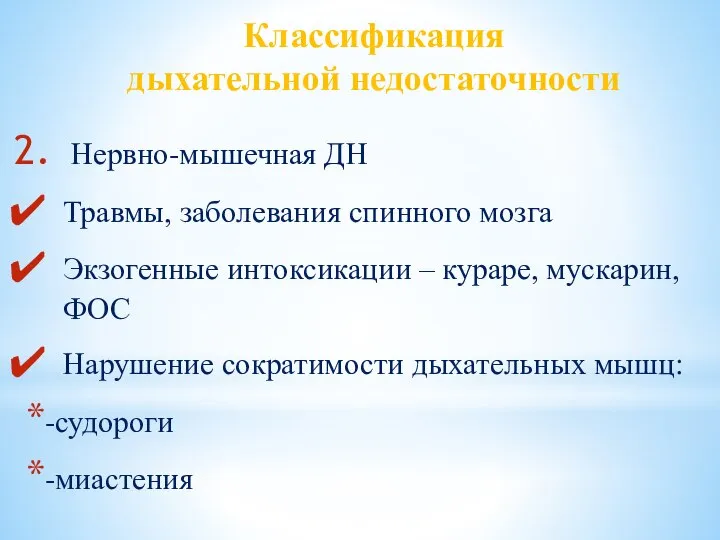 Классификация дыхательной недостаточности

2. Нервно-мышечная ДН

✔ Травмы, заболевания спинного мозга

✔ Экзогенные интоксикации – кураре, мускарин, ФОС

✔ Нарушение сократимости дыхательных мышц:

*-судороги

*-миастения